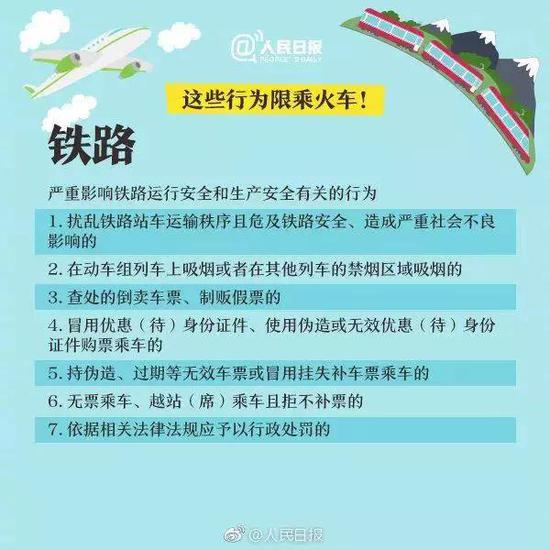 @人民日报
PEOPLE'S DAILY

这些行为限乘火车！

铁路

严重影响铁路运行安全和生产安全有关的行为

1. 扰乱铁路站车运输秩序且危及铁路安全、造成严重社会不良影响的

2. 在动车组列车上吸烟或者在其他列车的禁烟区域吸烟的

3. 查处的倒卖车票、制贩假票的

4. 冒用优惠（待）身份证件、使用伪造或无效优惠（待）身份证件购票乘车的

5. 持伪造、过期等无效车票或冒用挂失补车票乘车的

6. 无票乘车、越站（席）乘车且拒不补票的

7. 依据相关法律法规应予以行政处罚的

@人民日报